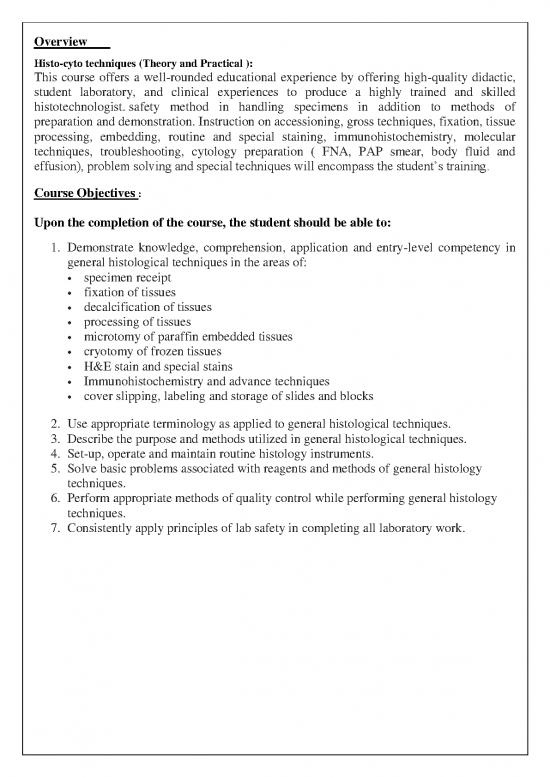 Overview

Histo-cyto techniques (Theory and Practical ):
This course offers a well-rounded educational experience by offering high-quality didactic, student laboratory, and clinical experiences to produce a highly trained and skilled histotechnologist. safety method in handling specimens in addition to methods of preparation and demonstration. Instruction on accessioning, gross techniques, fixation, tissue processing, embedding, routine and special staining, immunohistochemistry, molecular techniques, troubleshooting, cytology preparation ( FNA, PAP smear, body fluid and effusion), problem solving and special techniques will encompass the student's training.

Course Objectives :

Upon the completion of the course, the student should be able to:

1. Demonstrate knowledge, comprehension, application and entry-level competency in general histological techniques in the areas of:
• specimen receipt
• fixation of tissues
• decalcification of tissues
• processing of tissues
• microtomy of paraffin embedded tissues
• cryotomy of frozen tissues
• H&E stain and special stains
• Immunohistochemistry and advance techniques
• cover slipping, labeling and storage of slides and blocks

2. Use appropriate terminology as applied to general histological techniques.
3. Describe the purpose and methods utilized in general histological techniques.
4. Set-up, operate and maintain routine histology instruments.
5. Solve basic problems associated with reagents and methods of general histology techniques.
6. Perform appropriate methods of quality control while performing general histology techniques.
7. Consistently apply principles of lab safety in completing all laboratory work.